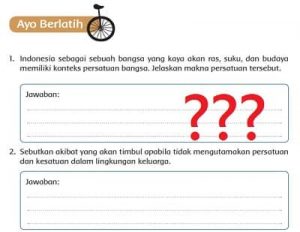 Ayo Berlatih

1. Indonesia sebagai sebuah bangsa yang kaya akan ras, suku, dan budaya memiliki konteks persatuan bangsa. Jelaskan makna persatuan tersebut.

Jawaban:

???

2. Sebutkan akibat yang akan timbul apabila tidak mengutamakan persatuan dan kesatuan dalam lingkungan keluarga.

Jawaban: